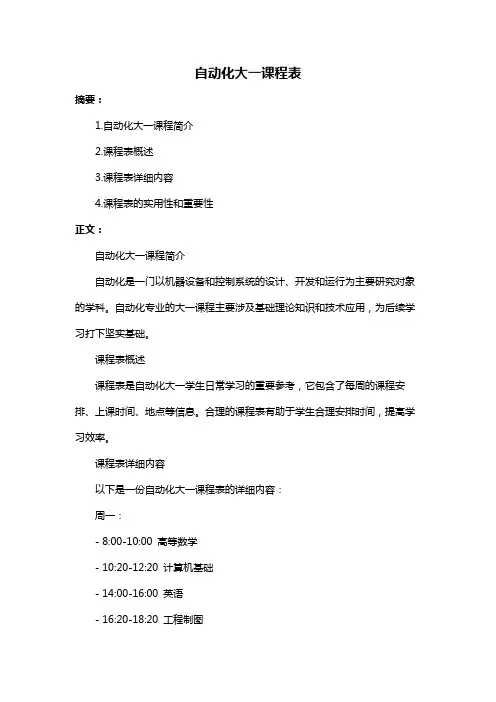 自动化大一课程表

摘要：

1.自动化大一课程简介

2.课程表概述

3.课程表详细内容

4.课程表的实用性和重要性

正文：

自动化大一课程简介

自动化是一门以机器设备和控制系统的设计、开发和运行为主要研究对象的学科。自动化专业的大一课程主要涉及基础理论知识和技术应用，为后续学习打下坚实基础。

课程表概述

课程表是自动化大一学生日常学习的重要参考，它包含了每周的课程安排、上课时间、地点等信息。合理的课程表有助于学生合理安排时间，提高学习效率。

课程表详细内容

以下是一份自动化大一课程表的详细内容：

周一：

- 8:00-10:00 高等数学

- 10:20-12:20 计算机基础

- 14:00-16:00 英语

- 16:20-18:20 工程制图